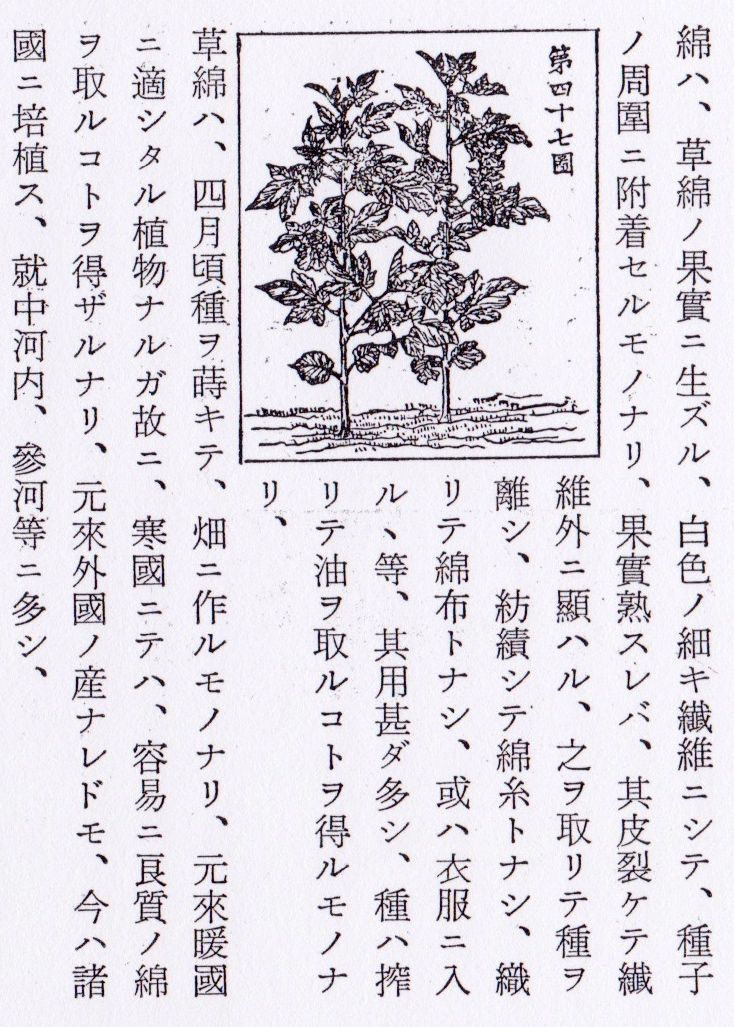 綿ハ、草綿ノ果實ニ生ズル、白色ノ細キ纖維ニシテ、種子ノ周圍ニ附着セルモノナリ、果實熟スレバ、其皮裂ケテ纖維外ニ顯ハル、之ヲ取リテ種ヲ離シ、紡績シテ綿糸トナシ、織リテ綿布トナシ、或ハ衣服ニ入ル、等、其用甚ダ多シ、種ハ搾リテ油ヲ取ルコトヲ得ルモノナリ、

第四十七圖

草綿ハ、四月頃種ヲ蒔キテ、畑ニ作ルモノナリ、元來暖國ニ適シタル植物ナルガ故ニ、寒國ニテハ、容易ニ良質ノ綿ヲ取ルコトヲ得ザルナリ、元來外國ノ産ナレドモ、今ハ諸國ニ培植ス、就中河内、參河等ニ多シ、